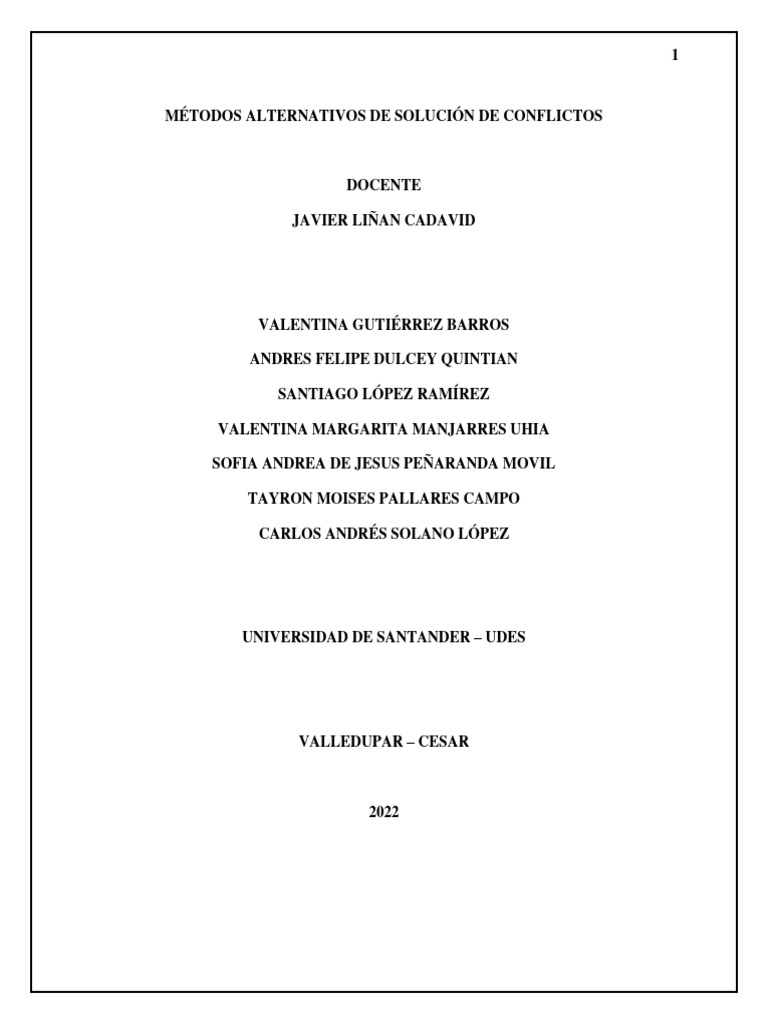 1

MÉTODOS ALTERNATIVOS DE SOLUCIÓN DE CONFLICTOS

DOCENTE

JAVIER LIÑAN CADAVID

VALENTINA GUTIÉRREZ BARROS

ANDRES FELIPE DULCEY QUINTIAN

SANTIAGO LÓPEZ RAMÍREZ

VALENTINA MARGARITA MANJARRES UHIA

SOFIA ANDREA DE JESUS PEÑARANDA MOVIL

TAYRON MOISES PALLARES CAMPO

CARLOS ANDRÉS SOLANO LÓPEZ

UNIVERSIDAD DE SANTANDER – UDES

VALLEDUPAR – CESAR

2022